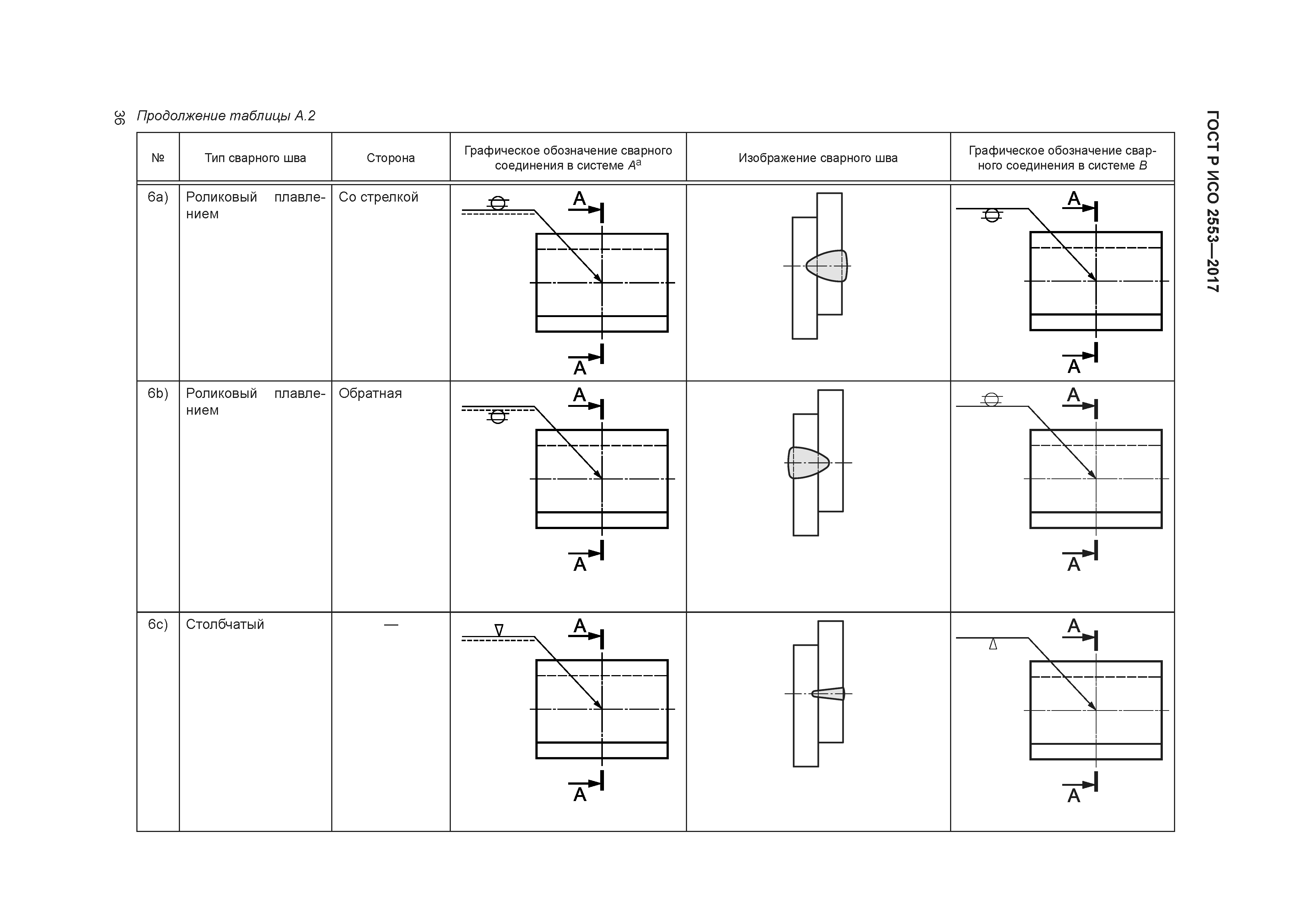 36 Продолжение таблицы А.2

ГОСТ Р ИСО 2553—2017

| № | Тип сварного шва | Сторона | Графическое обозначение сварного соединения в системе $A^a$ | Изображение сварного шва | Графическое обозначение сварного соединения в системе $B$ |
|---|---|---|---|---|---|
| 6a) | Роликовый плавлением | Со стрелкой | A A | | A A |
| 6b) | Роликовый плавлением | Обратная | A A | | A A |
| 6c) | Столбчатый | — | A A | | A A |